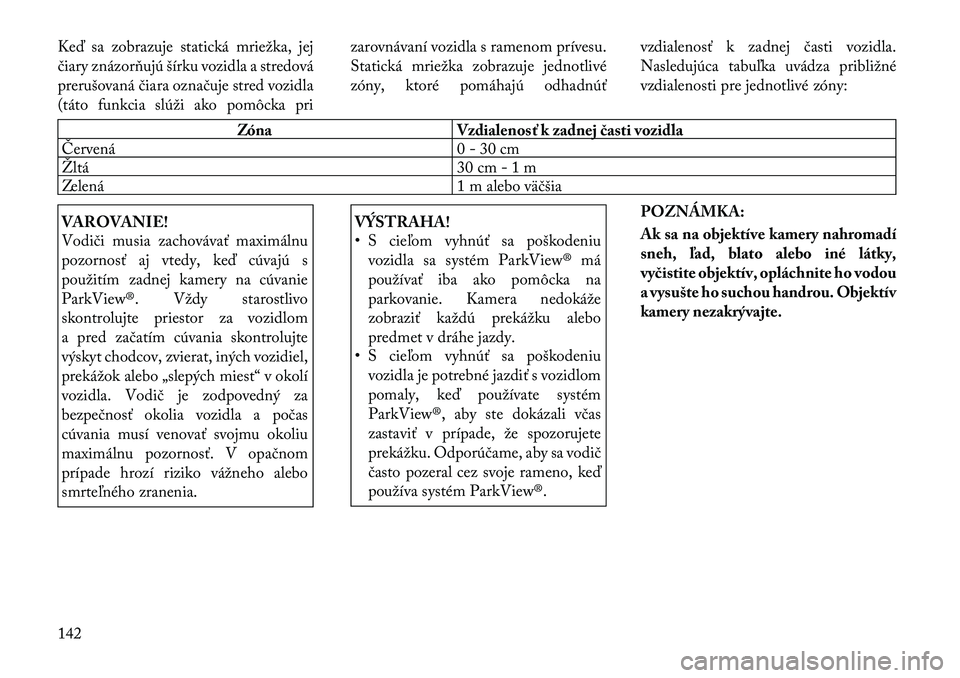 Keď sa zobrazuje statická mriežka, jej čiary znázorňujú šírku vozidla a stredová prerušovaná čiara označuje stred vozidla (táto funkcia slúži ako pomôcka pri zarovnávaní vozidla s ramenom prívesu. Statická mriežka zobrazuje jednotlivé zóny, ktoré pomáhajú odhadnúť vzdialenosť k zadnej časti vozidla. Nasledujúca tabuľka uvádza približné vzdialenosti pre jednotlivé zóny:

| Zóna | Vzdialenosť k zadnej časti vozidla |
|---|---|
| Červená | 0 - 30 cm |
| Žltá | 30 cm - 1 m |
| Zelená | 1 m alebo väčšia |

VAROVANIE!
Vodiči musia zachovávať maximálnu pozornosť aj vtedy, keď cúvajú s použitím zadnej kamery na cúvanie ParkView®. Vždy starostlivo skontrolujte priestor za vozidlom a pred začatím cúvania skontrolujte výskyt chodcov, zvierat, iných vozidiel, prekážok alebo „slepých miest“ v okolí vozidla. Vodič je zodpovedný za bezpečnosť okolia vozidla a počas cúvania musí venovať svojmu okoliu maximálnu pozornosť. V opačnom prípade hrozí riziko vážneho alebo smrteľného zranenia.

VÝSTRAHA!
• S cieľom vyhnúť sa poškodeniu vozidla sa systém ParkView® má používať iba ako pomôcka na parkovanie. Kamera nedokáže zobraziť každú prekážku alebo predmet v dráhe jazdy.
• S cieľom vyhnúť sa poškodeniu vozidla je potrebné jazdiť s vozidlom pomaly, keď používate systém ParkView®, aby ste dokázali včas zastaviť v prípade, že spozorujete prekážku. Odporúčame, aby sa vodič často pozeral cez svoje rameno, keď používa systém ParkView®.

POZNÁMKA:
Ak sa na objektíve kamery nahromadí sneh, ľad, blato alebo iné látky, vyčistite objektív, opláchnite ho vodou a vysušte ho suchou handrou. Objektív kamery nezakrývajte.

142

carmanualsonline.info